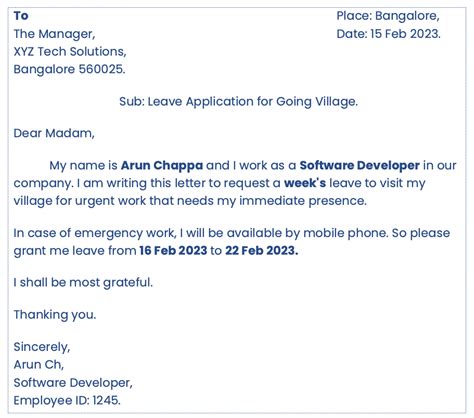 To
The Manager,
XYZ Tech Solutions,
Bangalore 560025.

Place: Bangalore,
Date: 15 Feb 2023.

Sub: Leave Application for Going Village.

Dear Madam,

My name is Arun Chappa and I work as a Software Developer in our company. I am writing this letter to request a week's leave to visit my village for urgent work that needs my immediate presence.

In case of emergency work, I will be available by mobile phone. So please grant me leave from 16 Feb 2023 to 22 Feb 2023.

I shall be most grateful.

Thanking you.

Sincerely,
Arun Ch,
Software Developer,
Employee ID: 1245.